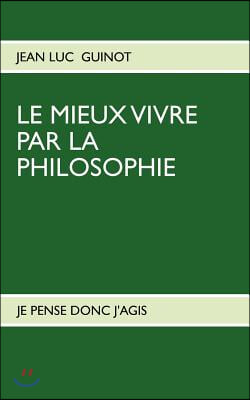 JEAN LUC GUINOT

LE MIEUX VIVRE PAR LA PHILOSOPHIE

JE PENSE DONC J'AGIS